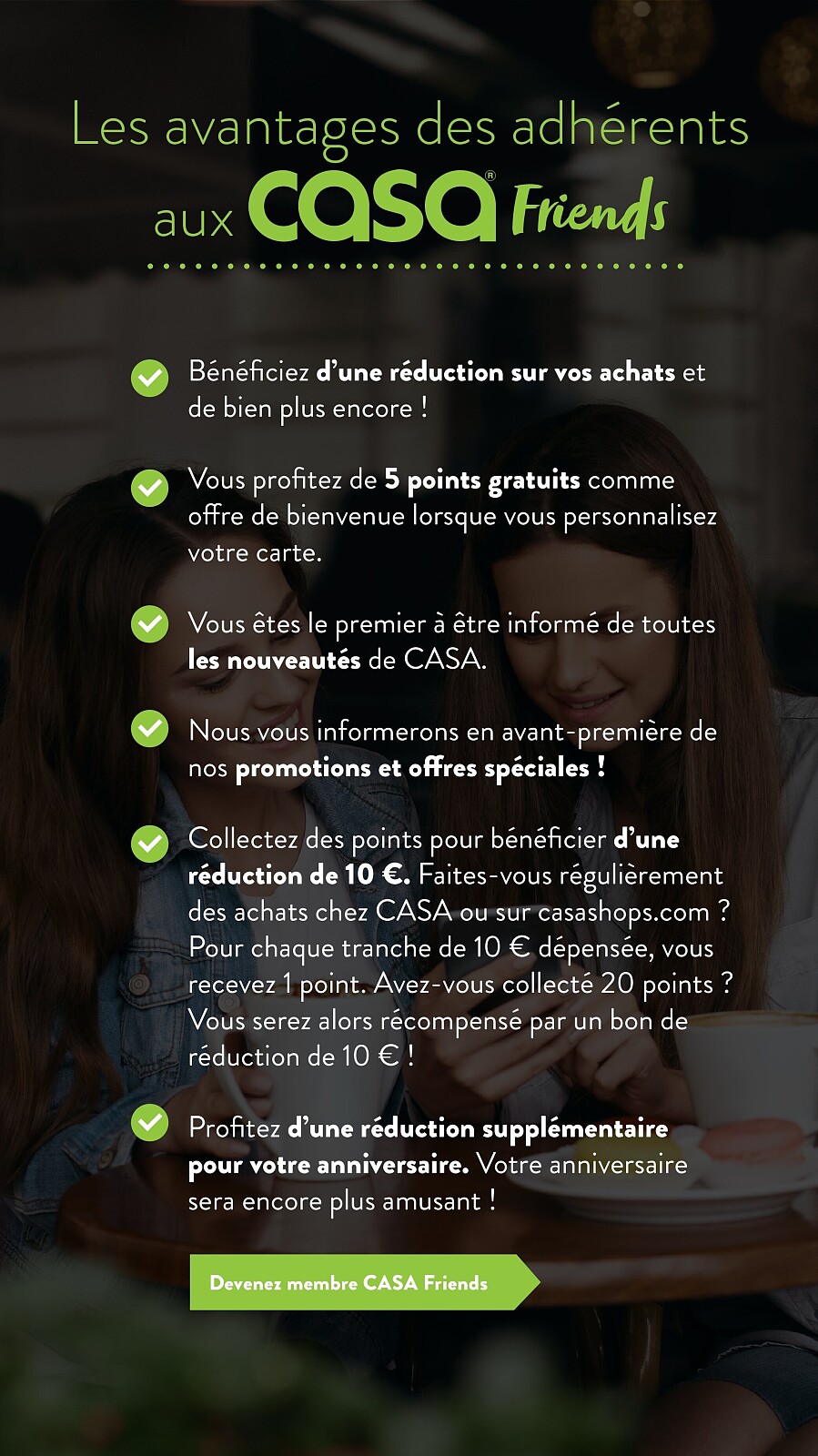 Les avantages des adhérents aux casa® Friends

Bénéficiez d'une réduction sur vos achats et de bien plus encore !

Vous profitez de 5 points gratuits comme offre de bienvenue lorsque vous personnalisez votre carte.

Vous êtes le premier à être informé de toutes les nouveautés de CASA.

Nous vous informerons en avant-première de nos promotions et offres spéciales !

Collectez des points pour bénéficier d'une réduction de 10 €. Faites-vous régulièrement des achats chez CASA ou sur casashops.com ? Pour chaque tranche de 10 € dépensée, vous recevez 1 point. Avez-vous collecté 20 points ? Vous serez alors récompensé par un bon de réduction de 10 € !

Profitez d'une réduction supplémentaire pour votre anniversaire. Votre anniversaire sera encore plus amusant !

Devenez membre CASA Friends